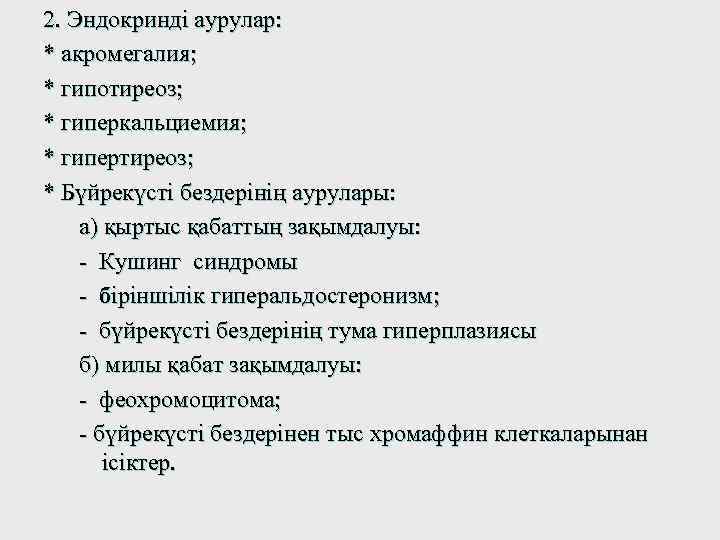 2. Эндокринді аурулар:

* акромегалия;

* гипотиреоз;

* гиперкальциемия;

* гипертиреоз;

* Бүйрекүсті бездерінің аурулары:

а) қыртыс қабаттың зақымдалуы:

- Кушинг синдромы

- біріншілік гиперальдостеронизм;

- бүйрекүсті бездерінің тума гиперплазиясы

б) милы қабат зақымдалуы:

- феохромоцитома;

- бүйрекүсті бездерінен тыс хромаффин клеткаларынан ісіктер.